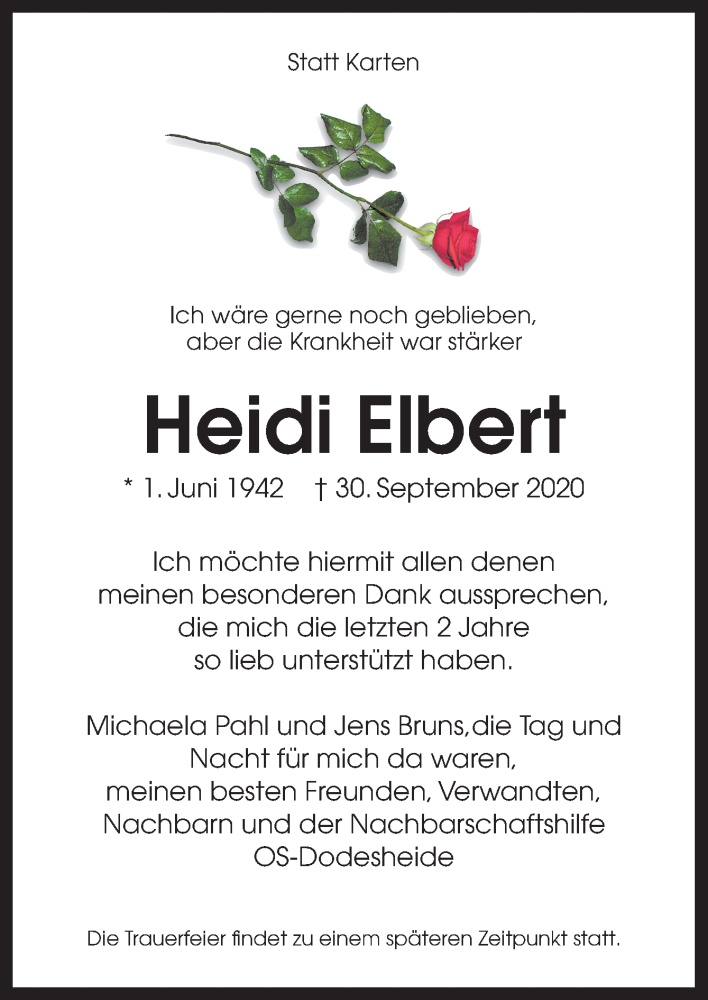 Statt Karten

Ich wäre gerne noch geblieben, aber die Krankheit war stärker

Heidi Elbert

* 1. Juni 1942 † 30. September 2020

Ich möchte hiermit allen denen meinen besonderen Dank aussprechen, die mich die letzten 2 Jahre so lieb unterstützt haben.

Michaela Pahl und Jens Bruns,die Tag und Nacht für mich da waren, meinen besten Freunden, Verwandten, Nachbarn und der Nachbarschaftshilfe OS-Dodesheide

Die Trauerfeier findet zu einem späteren Zeitpunkt statt.